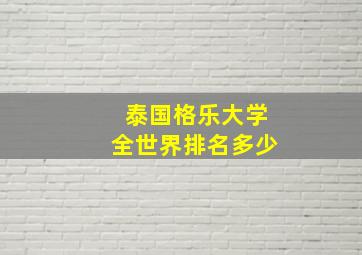 泰国格乐大学
全世界排名多少